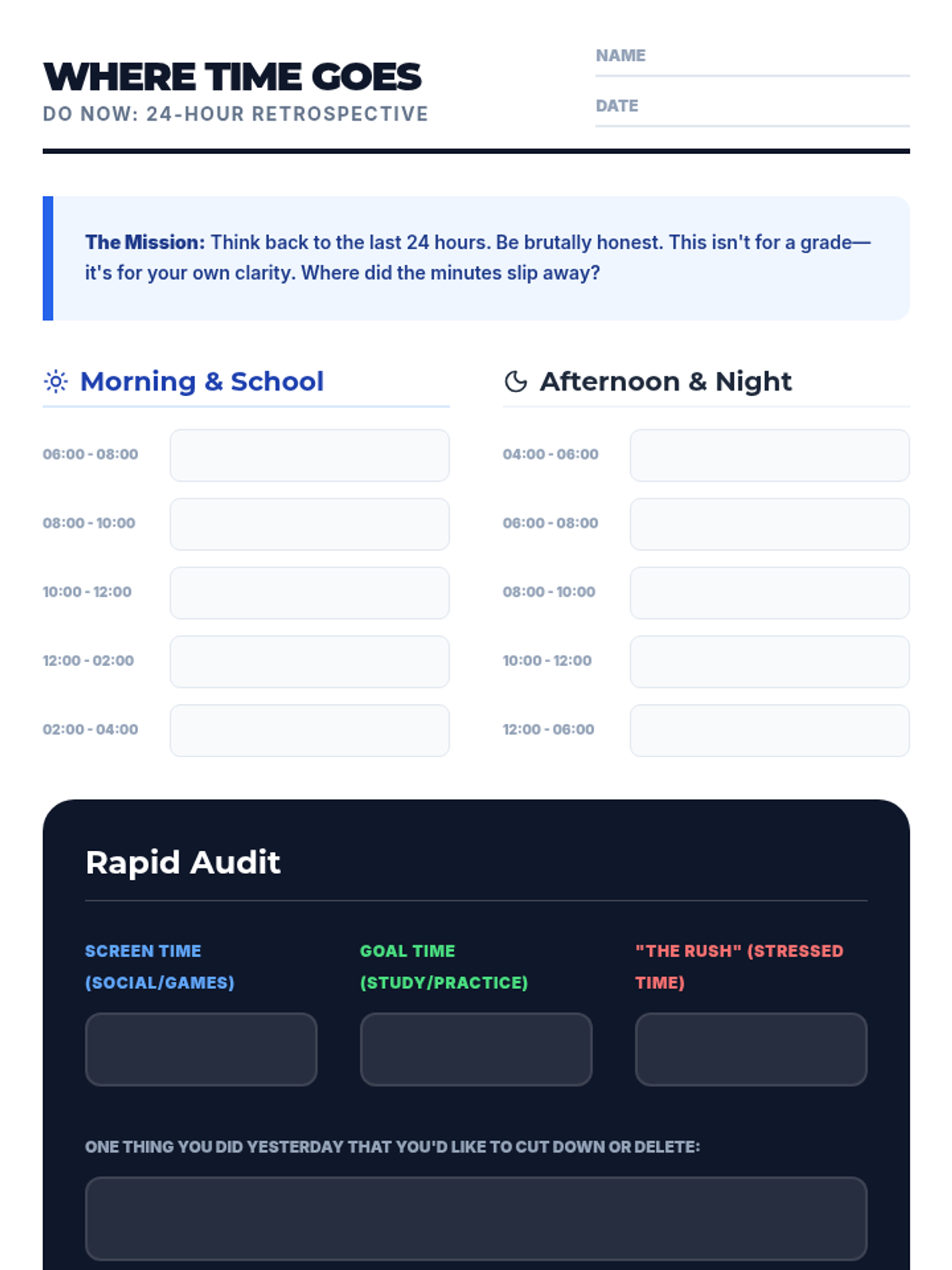 WHERE TIME GOES
DO NOW: 24-HOUR RETROSPECTIVE

NAME

DATE

**The Mission:** Think back to the last 24 hours. Be brutally honest. This isn't for a grade—it's for your own clarity. Where did the minutes slip away?

Morning & School

06:00 - 08:00

08:00 - 10:00

10:00 - 12:00

12:00 - 02:00

02:00 - 04:00

Afternoon & Night

04:00 - 06:00

06:00 - 08:00

08:00 - 10:00

10:00 - 12:00

12:00 - 06:00

Rapid Audit

SCREEN TIME (SOCIAL/GAMES)

GOAL TIME (STUDY/PRACTICE)

"THE RUSH" (STRESSED TIME)

ONE THING YOU DID YESTERDAY THAT YOU'D LIKE TO CUT DOWN OR DELETE: